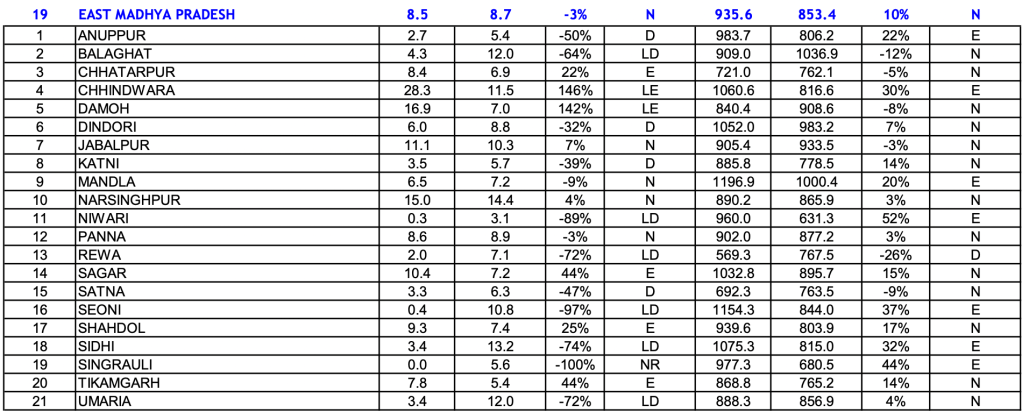 | 19 | EAST MADHYA PRADESH | 8.5 | 8.7 | -3% | N | 935.6 | 853.4 | 10% | N |
|---|---|---|---|---|---|---|---|---|---|
| 1 | ANUPPUR | 2.7 | 5.4 | -50% | D | 983.7 | 806.2 | 22% | E |
| 2 | BALAGHAT | 4.3 | 12.0 | -64% | LD | 909.0 | 1036.9 | -12% | N |
| 3 | CHHATARPUR | 8.4 | 6.9 | 22% | E | 721.0 | 762.1 | -5% | N |
| 4 | CHHINDWARA | 28.3 | 11.5 | 146% | LE | 1060.6 | 816.6 | 30% | E |
| 5 | DAMOH | 16.9 | 7.0 | 142% | LE | 840.4 | 908.6 | -8% | N |
| 6 | DINDORI | 6.0 | 8.8 | -32% | D | 1052.0 | 983.2 | 7% | N |
| 7 | JABALPUR | 11.1 | 10.3 | 7% | N | 905.4 | 933.5 | -3% | N |
| 8 | KATNI | 3.5 | 5.7 | -39% | D | 885.8 | 778.5 | 14% | N |
| 9 | MANDLA | 6.5 | 7.2 | -9% | N | 1196.9 | 1000.4 | 20% | E |
| 10 | NARSINGHPUR | 15.0 | 14.4 | 4% | N | 890.2 | 865.9 | 3% | N |
| 11 | NIWARI | 0.3 | 3.1 | -89% | LD | 960.0 | 631.3 | 52% | E |
| 12 | PANNA | 8.6 | 8.9 | -3% | N | 902.0 | 877.2 | 3% | N |
| 13 | REWA | 2.0 | 7.1 | -72% | LD | 569.3 | 767.5 | -26% | D |
| 14 | SAGAR | 10.4 | 7.2 | 44% | E | 1032.8 | 895.7 | 15% | N |
| 15 | SATNA | 3.3 | 6.3 | -47% | D | 692.3 | 763.5 | -9% | N |
| 16 | SEONI | 0.4 | 10.8 | -97% | LD | 1154.3 | 844.0 | 37% | E |
| 17 | SHAHDOL | 9.3 | 7.4 | 25% | E | 939.6 | 803.9 | 17% | N |
| 18 | SIDHI | 3.4 | 13.2 | -74% | LD | 1075.3 | 815.0 | 32% | E |
| 19 | SINGRAULI | 0.0 | 5.6 | -100% | NR | 977.3 | 680.5 | 44% | E |
| 20 | TIKAMGARH | 7.8 | 5.4 | 44% | E | 868.8 | 765.2 | 14% | N |
| 21 | UMARIA | 3.4 | 12.0 | -72% | LD | 888.3 | 856.9 | 4% | N |